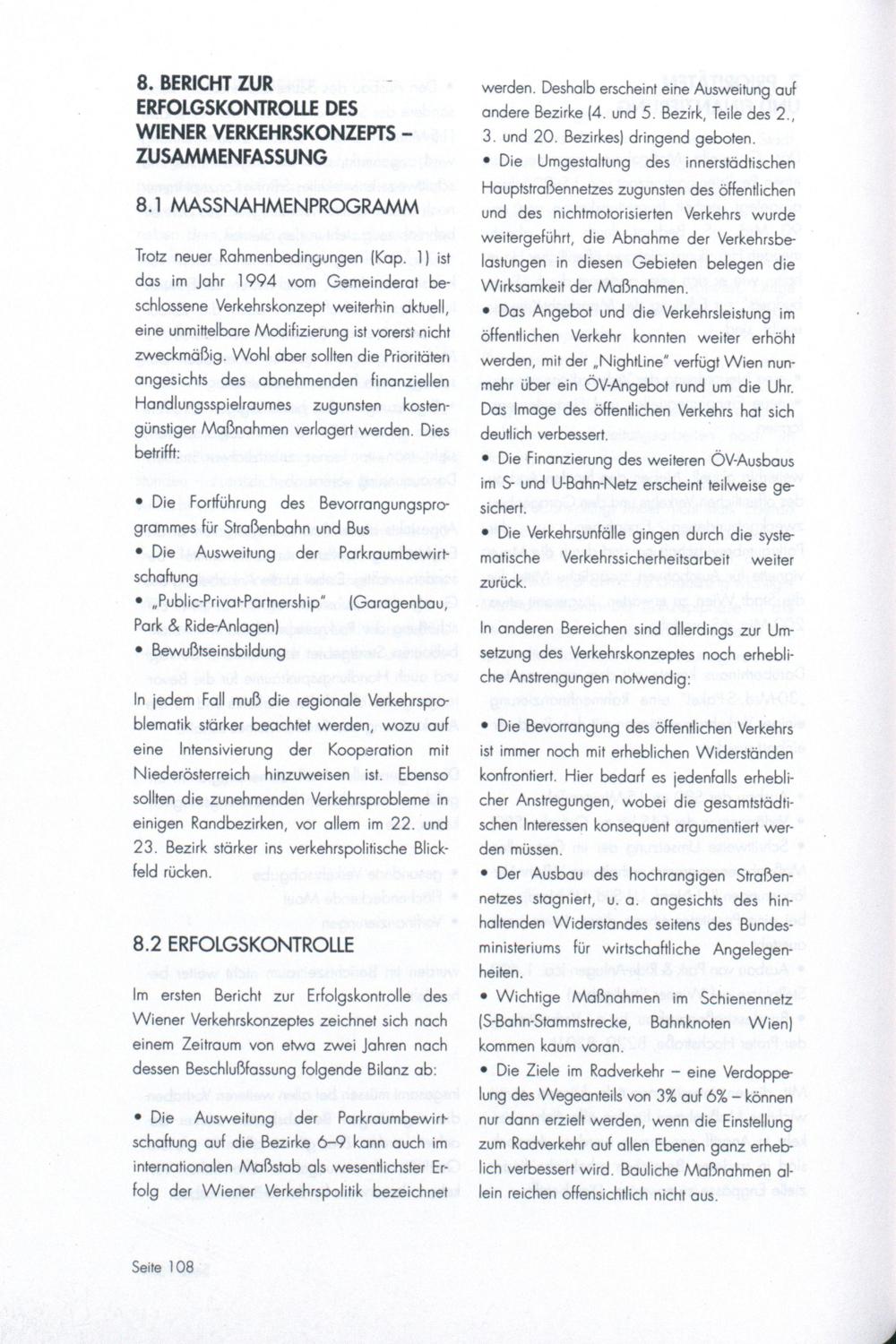 8. BERICHT ZUR ERFOLGSKONTROLLE DES WIENER VERKEHRSKONZEPTS – ZUSAMMENFASSUNG

8.1 MASSNAHMENPROGRAMM

Trotz neuer Rahmenbedingungen (Kap. 1) ist das im Jahr 1994 vom Gemeinderat beschlossene Verkehrskonzept weiterhin aktuell, eine unmittelbare Modifizierung ist vorerst nicht zweckmäßig. Wohl aber sollten die Prioritäten angesichts des abnehmenden finanziellen Handlungsspielraumes zugunsten kostengünstiger Maßnahmen verlagert werden. Dies betrifft:

• Die Fortführung des Bevorrangungsprogrammes für Straßenbahn und Bus
• Die Ausweitung der Parkraumbewirtschaftung
• „Public-Privat-Partnership" (Garagenbau, Park & Ride-Anlagen)
• Bewußtseinsbildung

In jedem Fall muß die regionale Verkehrsproblematik stärker beachtet werden, wozu auf eine Intensivierung der Kooperation mit Niederösterreich hinzuweisen ist. Ebenso sollten die zunehmenden Verkehrsprobleme in einigen Randbezirken, vor allem im 22. und 23. Bezirk stärker ins verkehrspolitische Blickfeld rücken.

8.2 ERFOLGSKONTROLLE

Im ersten Bericht zur Erfolgskontrolle des Wiener Verkehrskonzeptes zeichnet sich nach einem Zeitraum von etwa zwei Jahren nach dessen Beschlußfassung folgende Bilanz ab:

• Die Ausweitung der Parkraumbewirtschaftung auf die Bezirke 6–9 kann auch im internationalen Maßstab als wesentlichster Erfolg der Wiener Verkehrspolitik bezeichnet werden. Deshalb erscheint eine Ausweitung auf andere Bezirke (4. und 5. Bezirk, Teile des 2., 3. und 20. Bezirkes) dringend geboten.

• Die Umgestaltung des innerstädtischen Hauptstraßennetzes zugunsten des öffentlichen und des nichtmotorisierten Verkehrs wurde weitergeführt, die Abnahme der Verkehrsbelastungen in diesen Gebieten belegen die Wirksamkeit der Maßnahmen.

• Das Angebot und die Verkehrsleistung im öffentlichen Verkehr konnten weiter erhöht werden, mit der „NightLine" verfügt Wien nunmehr über ein ÖV-Angebot rund um die Uhr. Das Image des öffentlichen Verkehrs hat sich deutlich verbessert.

• Die Finanzierung des weiteren ÖV-Ausbaus im S- und U-Bahn-Netz erscheint teilweise gesichert.

• Die Verkehrsunfälle gingen durch die systematische Verkehrssicherheitsarbeit weiter zurück.

In anderen Bereichen sind allerdings zur Umsetzung des Verkehrskonzeptes noch erhebliche Anstrengungen notwendig:

• Die Bevorrangung des öffentlichen Verkehrs ist immer noch mit erheblichen Widerständen konfrontiert. Hier bedarf es jedenfalls erheblicher Anstregungen, wobei die gesamtstädtischen Interessen konsequent argumentiert werden müssen.

• Der Ausbau des hochrangigen Straßennetzes stagniert, u. a. angesichts des hinhaltenden Widerstandes seitens des Bundesministeriums für wirtschaftliche Angelegenheiten.

• Wichtige Maßnahmen im Schienennetz (S-Bahn-Stammstrecke, Bahnknoten Wien) kommen kaum voran.

• Die Ziele im Radverkehr – eine Verdoppelung des Wegeanteils von 3% auf 6% – können nur dann erzielt werden, wenn die Einstellung zum Radverkehr auf allen Ebenen ganz erheblich verbessert wird. Bauliche Maßnahmen allein reichen offensichtlich nicht aus.

Seite 108